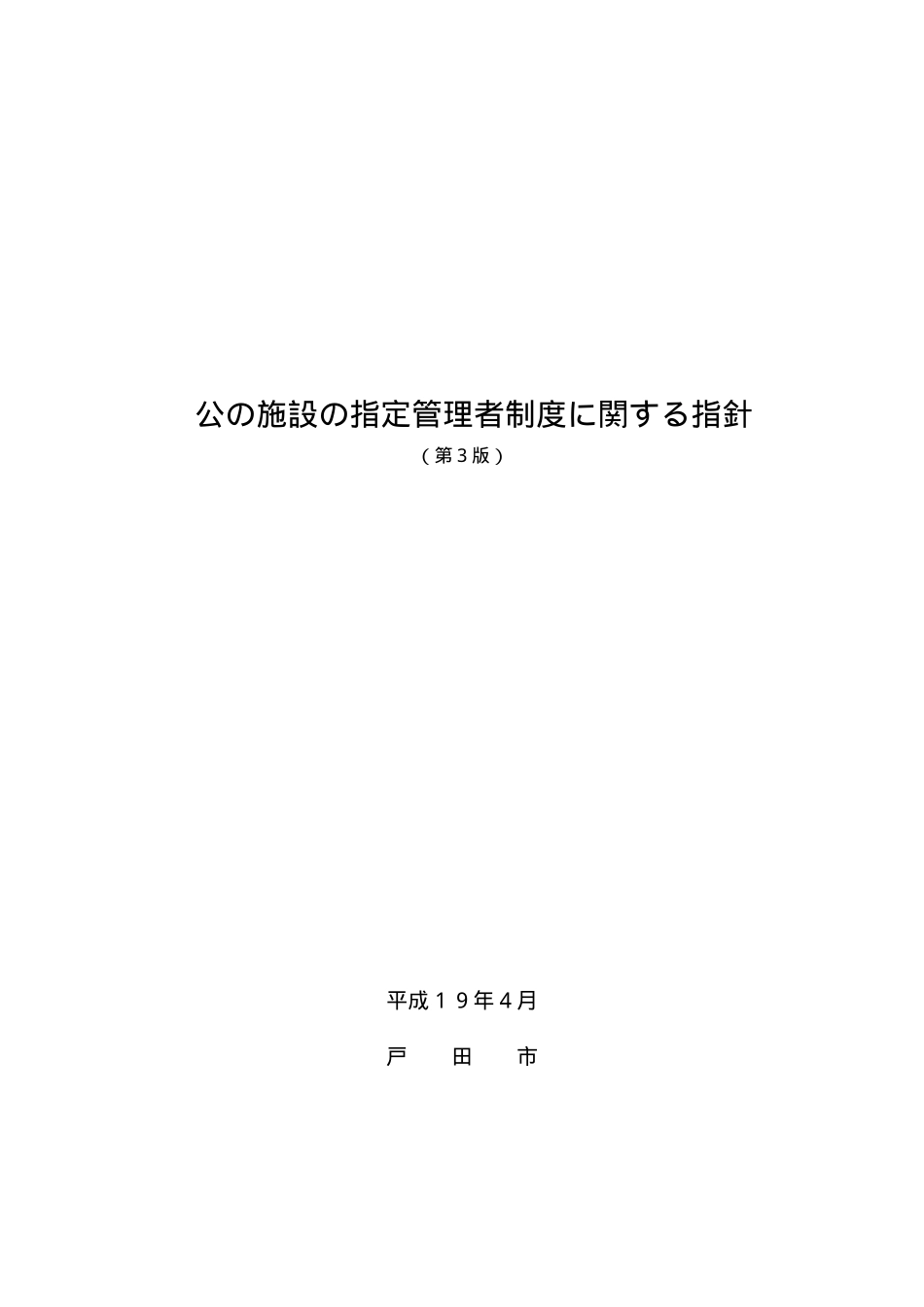 公の施設の指定管理者制度に関する指針

（第３版）

平成１９年４月

戸　田　市